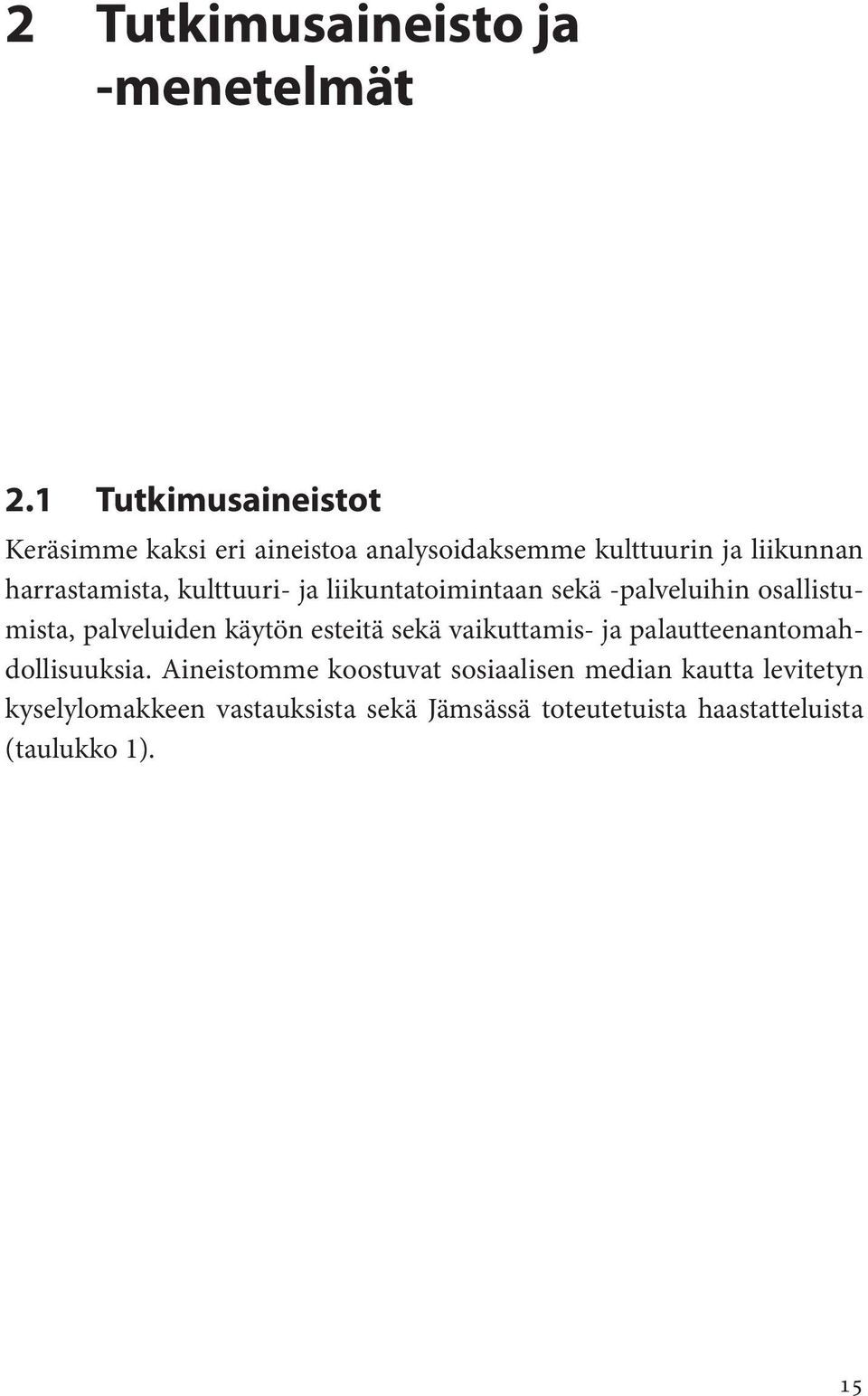 2 Tutkimusaineisto ja -menetelmät

2.1 Tutkimusaineistot

Keräsimme kaksi eri aineistoa analysoidaksemme kulttuurin ja liikunnan harrastamista, kulttuuri- ja liikuntatoimintaan sekä -palveluihin osallistumista, palveluiden käytön esteitä sekä vaikuttamis- ja palautteenantomahdollisuuksia. Aineistomme koostuvat sosiaalisen median kautta levitetyn kyselylomakkeen vastauksista sekä Jämsässä toteutetuista haastatteluista (taulukko 1).

15